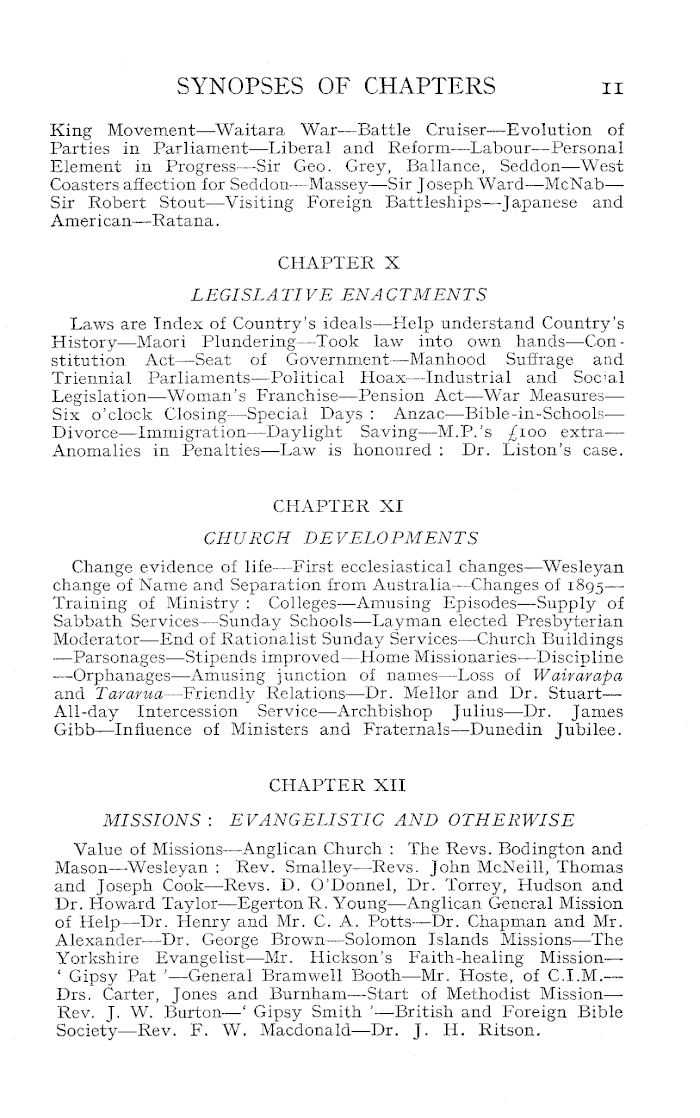 SYNOPSES OF CHAPTERS 11

King Movement—Waitara War—Battle Cruiser—Evolution of Parties in Parliament—Liberal and Reform—Labour—Personal Element in Progress—Sir Geo. Grey, Ballance, Seddon—West Coasters affection for Seddon—Massey—Sir Joseph Ward—McNab—Sir Robert Stout—Visiting Foreign Battleships—Japanese and American—Ratana.

CHAPTER X

LEGISLATIVE ENACTMENTS

Laws are Index of Country's ideals—Help understand Country's History—Maori Plundering—Took law into own hands—Constitution Act—Seat of Government—Manhood Suffrage and Triennial Parliaments—Political Hoax—Industrial and Social Legislation—Woman's Franchise—Pension Act—War Measures—Six o'clock Closing—Special Days: Anzac—Bible-in-Schools—Divorce—Immigration—Daylight Saving—M.P.'s £100 extra—Anomalies in Penalties—Law is honoured: Dr. Liston's case.

CHAPTER XI

CHURCH DEVELOPMENTS

Change evidence of life—First ecclesiastical changes—Wesleyan change of Name and Separation from Australia—Changes of 1895—Training of Ministry: Colleges—Amusing Episodes—Supply of Sabbath Services—Sunday Schools—Layman elected Presbyterian Moderator—End of Rationalist Sunday Services—Church Buildings—Parsonages—Stipends improved—Home Missionaries—Discipline—Orphanages—Amusing junction of names—Loss of Wairarapa and Tararua—Friendly Relations—Dr. Mellor and Dr. Stuart—All-day Intercession Service—Archbishop Julius—Dr. James Gibb—Influence of Ministers and Fraternals—Dunedin Jubilee.

CHAPTER XII

MISSIONS: EVANGELISTIC AND OTHERWISE

Value of Missions—Anglican Church: The Revs. Bodington and Mason—Wesleyan: Rev. Smalley—Revs. John McNeill, Thomas and Joseph Cook—Revs. D. O'Donnel, Dr. Torrey, Hudson and Dr. Howard Taylor—Egerton R. Young—Anglican General Mission of Help—Dr. Henry and Mr. C. A. Potts—Dr. Chapman and Mr. Alexander—Dr. George Brown—Solomon Islands Missions—The Yorkshire Evangelist—Mr. Hickson's Faith-healing Mission—'Gipsy Pat'—General Bramwell Booth—Mr. Hoste, of C.I.M.—Drs. Carter, Jones and Burnham—Start of Methodist Mission—Rev. J. W. Burton—'Gipsy Smith'—British and Foreign Bible Society—Rev. F. W. Macdonald—Dr. J. H. Ritson.